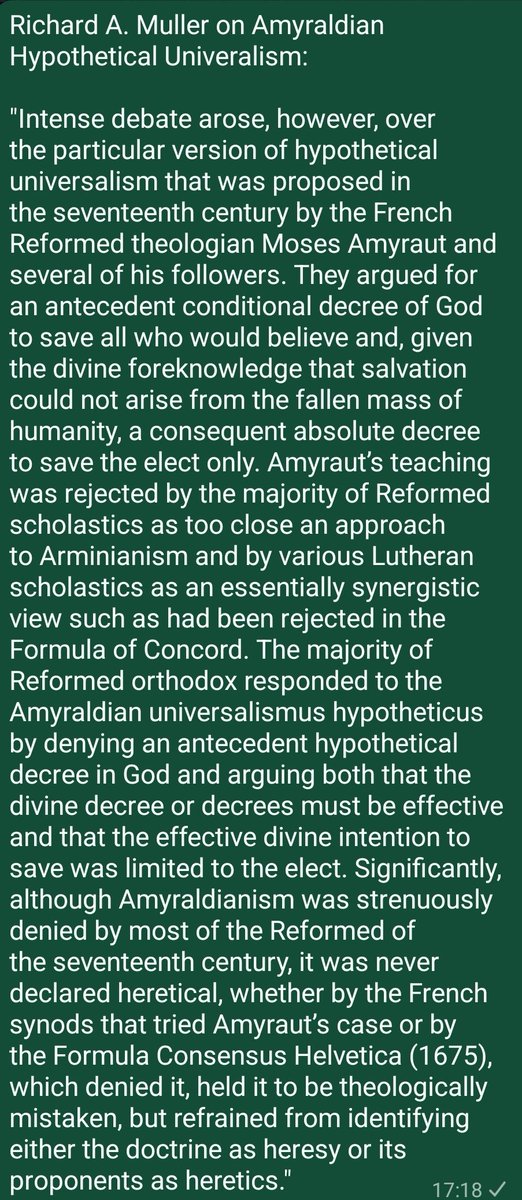 Richard A. Muller on Amyraldian Hypothetical Univeralism:

"Intense debate arose, however, over the particular version of hypothetical universalism that was proposed in the seventeenth century by the French Reformed theologian Moses Amyraut and several of his followers. They argued for an antecedent conditional decree of God to save all who would believe and, given the divine foreknowledge that salvation could not arise from the fallen mass of humanity, a consequent absolute decree to save the elect only. Amyraut's teaching was rejected by the majority of Reformed scholastics as too close an approach to Arminianism and by various Lutheran scholastics as an essentially synergistic view such as had been rejected in the Formula of Concord. The majority of Reformed orthodox responded to the Amyraldian universalismus hypotheticus by denying an antecedent hypothetical decree in God and arguing both that the divine decree or decrees must be effective and that the effective divine intention to save was limited to the elect. Significantly, although Amyraldianism was strenuously denied by most of the Reformed of the seventeenth century, it was never declared heretical, whether by the French synods that tried Amyraut's case or by the Formula Consensus Helvetica (1675), which denied it, held it to be theologically mistaken, but refrained from identifying either the doctrine as heresy or its proponents as heretics."

17:18 ✓